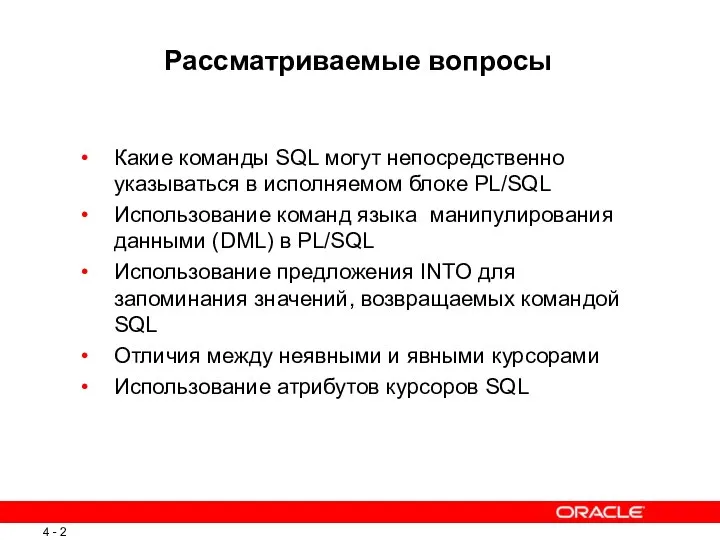 Рассматриваемые вопросы

• Какие команды SQL могут непосредственно указываться в исполняемом блоке PL/SQL
• Использование команд языка манипулирования данными (DML) в PL/SQL
• Использование предложения INTO для запоминания значений, возвращаемых командой SQL
• Отличия между неявными и явными курсорами
• Использование атрибутов курсоров SQL

ORACLE

4 - 2